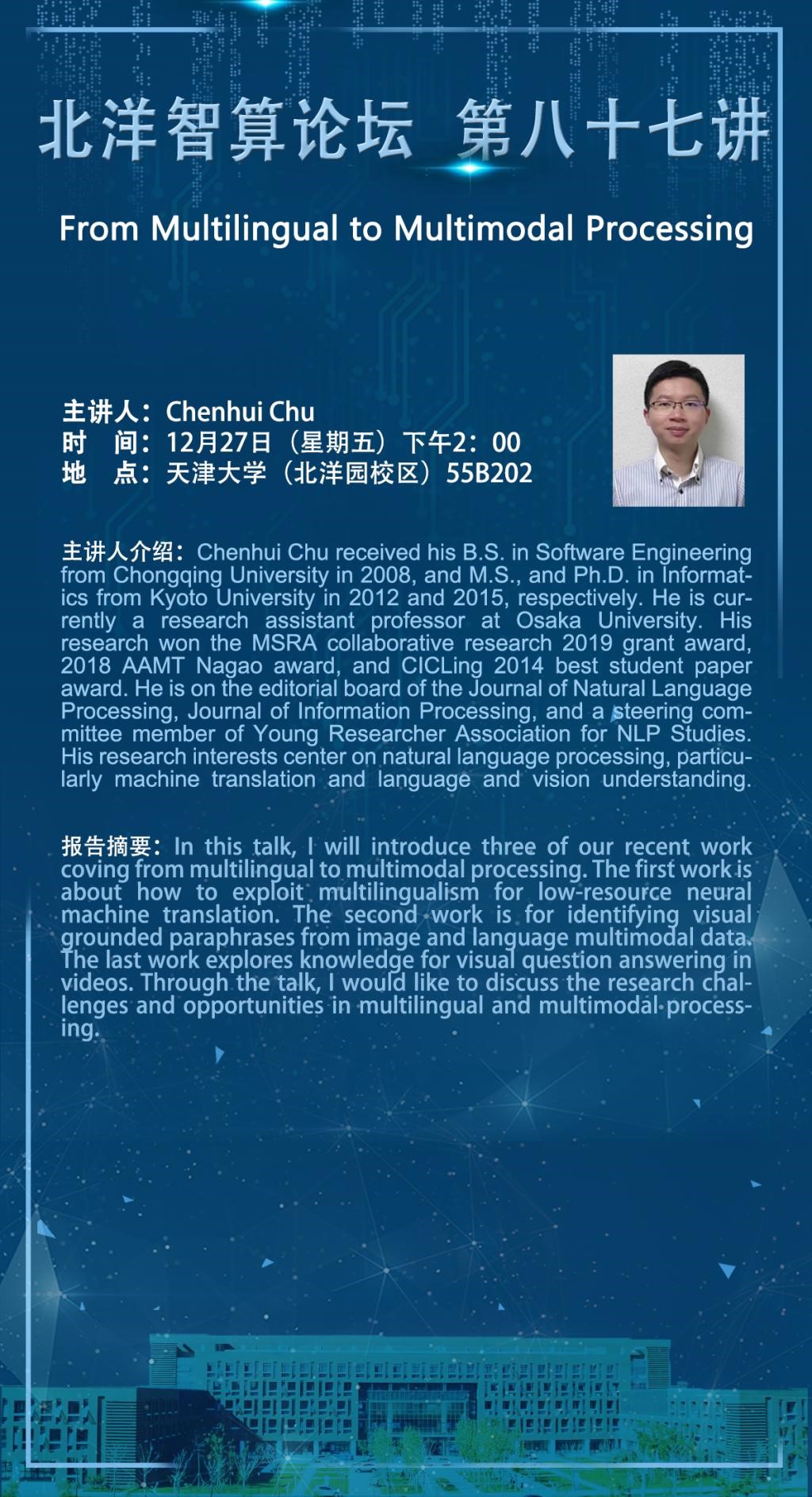 北洋智算论坛 第八十七讲

From Multilingual to Multimodal Processing

主讲人：Chenhui Chu
时 间：12月27日（星期五）下午2：00
地 点：天津大学（北洋园校区）55B202

主讲人介绍：Chenhui Chu received his B.S. in Software Engineering from Chongqing University in 2008, and M.S., and Ph.D. in Informatics from Kyoto University in 2012 and 2015, respectively. He is currently a research assistant professor at Osaka University. His research won the MSRA collaborative research 2019 grant award, 2018 AAMT Nagao award, and CICLing 2014 best student paper award. He is on the editorial board of the Journal of Natural Language Processing, Journal of Information Processing, and a steering committee member of Young Researcher Association for NLP Studies. His research interests center on natural language processing, particularly machine translation and language and vision understanding.

报告摘要：In this talk, I will introduce three of our recent work coving from multilingual to multimodal processing. The first work is about how to exploit multilingualism for low-resource neural machine translation. The second work is for identifying visual grounded paraphrases from image and language multimodal data. The last work explores knowledge for visual question answering in videos. Through the talk, I would like to discuss the research challenges and opportunities in multilingual and multimodal processing.